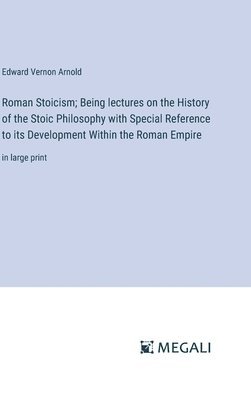 Edward Vernon Arnold

Roman Stoicism; Being lectures on the History of the Stoic Philosophy with Special Reference to its Development Within the Roman Empire

in large print

MEGALI